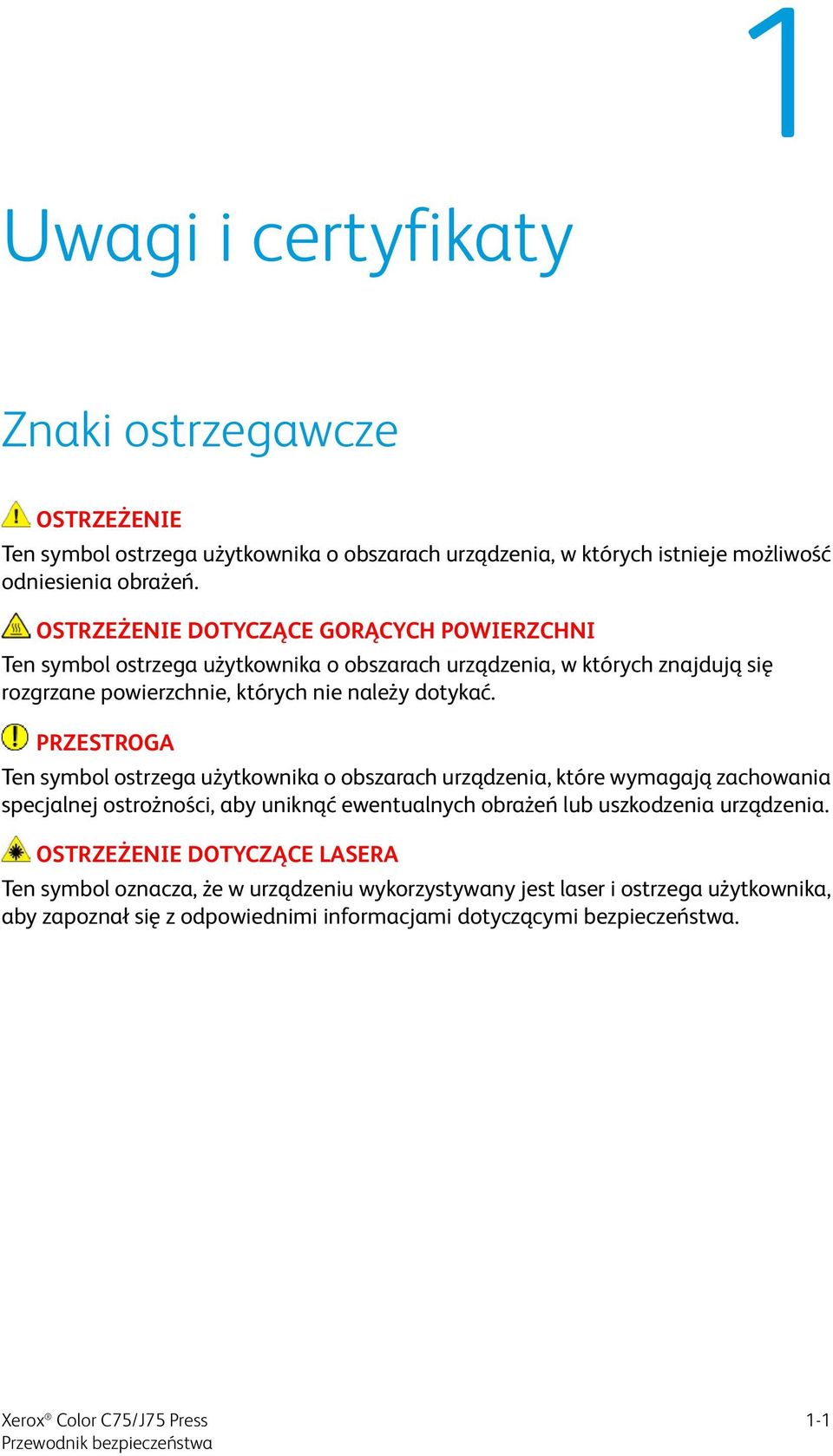 1

Uwagi i certyfikaty

Znaki ostrzegawcze

OSTRZEŻENIE
Ten symbol ostrzega użytkownika o obszarach urządzenia, w których istnieje możliwość odniesienia obrażeń.

OSTRZEŻENIE DOTYCZĄCE GORĄCYCH POWIERZCHNI
Ten symbol ostrzega użytkownika o obszarach urządzenia, w których znajdują się rozgrzane powierzchnie, których nie należy dotykać.

PRZESTROGA
Ten symbol ostrzega użytkownika o obszarach urządzenia, które wymagają zachowania specjalnej ostrożności, aby uniknąć ewentualnych obrażeń lub uszkodzenia urządzenia.

OSTRZEŻENIE DOTYCZĄCE LASERA
Ten symbol oznacza, że w urządzeniu wykorzystywany jest laser i ostrzega użytkownika, aby zapoznał się z odpowiednimi informacjami dotyczącymi bezpieczeństwa.

Xerox® Color C75/J75 Press
Przewodnik bezpieczeństwa

1-1